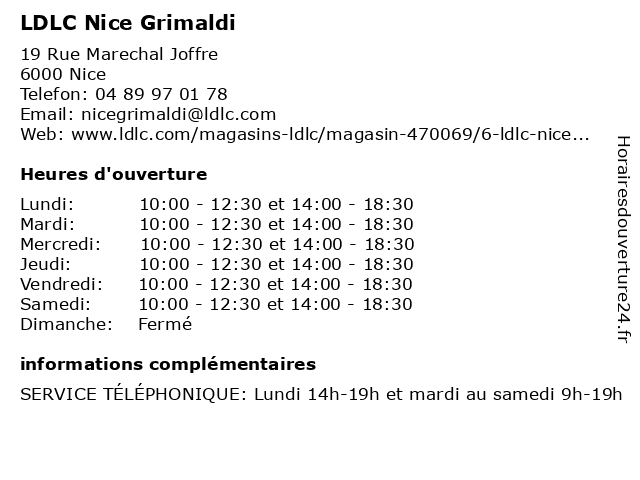 LDLC Nice Grimaldi

19 Rue Marechal Joffre
6000 Nice
Telefon: 04 89 97 01 78
Email: nicegrimaldi@ldlc.com
Web: www.ldlc.com/magasins-ldlc/magasin-470069/6-ldlc-nice...

Heures d'ouverture

| | |
|---|---|
| Lundi: | 10:00 - 12:30 et 14:00 - 18:30 |
| Mardi: | 10:00 - 12:30 et 14:00 - 18:30 |
| Mercredi: | 10:00 - 12:30 et 14:00 - 18:30 |
| Jeudi: | 10:00 - 12:30 et 14:00 - 18:30 |
| Vendredi: | 10:00 - 12:30 et 14:00 - 18:30 |
| Samedi: | 10:00 - 12:30 et 14:00 - 18:30 |
| Dimanche: | Fermé |

informations complémentaires

SERVICE TÉLÉPHONIQUE: Lundi 14h-19h et mardi au samedi 9h-19h

Horairesdouverture24.fr